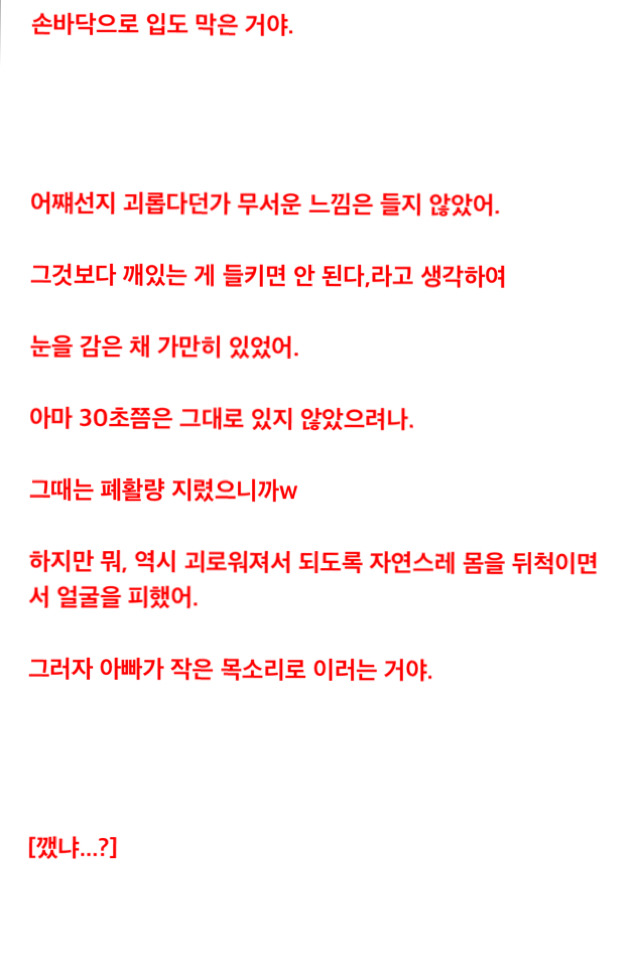 손바닥으로 입도 막은 거야.

어째선지 괴롭다던가 무서운 느낌은 들지 않았어.

그것보다 깨있는 게 들키면 안 된다,라고 생각하여

눈을 감은 채 가만히 있었어.

아마 30초쯤은 그대로 있지 않았으려나.

그때는 폐활량 지렸으니까w

하지만 뭐, 역시 괴로워져서 되도록 자연스레 몸을 뒤척이면서 얼굴을 피했어.

그러자 아빠가 작은 목소리로 이러는 거야.

[깼냐...?]